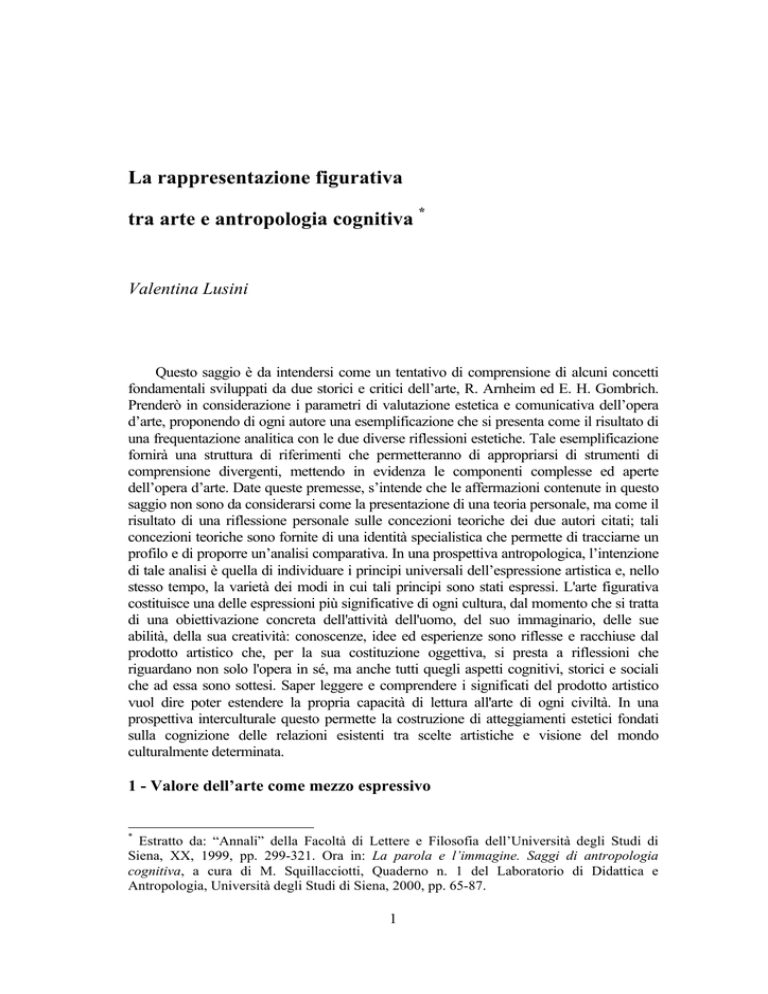 La rappresentazione figurativa

tra arte e antropologia cognitiva *

Valentina Lusini

Questo saggio è da intendersi come un tentativo di comprensione di alcuni concetti fondamentali sviluppati da due storici e critici dell'arte, R. Arnheim ed E. H. Gombrich. Prenderò in considerazione i parametri di valutazione estetica e comunicativa dell'opera d'arte, proponendo di ogni autore una esemplificazione che si presenta come il risultato di una frequentazione analitica con le due diverse riflessioni estetiche. Tale esemplificazione fornirà una struttura di riferimenti che permetteranno di appropriarsi di strumenti di comprensione divergenti, mettendo in evidenza le componenti complesse ed aperte dell'opera d'arte. Date queste premesse, s'intende che le affermazioni contenute in questo saggio non sono da considerarsi come la presentazione di una teoria personale, ma come il risultato di una riflessione personale sulle concezioni teoriche dei due autori citati; tali concezioni teoriche sono fornite di una identità specialistica che permette di tracciarne un profilo e di proporre un'analisi comparativa. In una prospettiva antropologica, l'intenzione di tale analisi è quella di individuare i principi universali dell'espressione artistica e, nello stesso tempo, la varietà dei modi in cui tali principi sono stati espressi. L'arte figurativa costituisce una delle espressioni più significative di ogni cultura, dal momento che si tratta di una obiettivazione concreta dell'attività dell'uomo, del suo immaginario, delle sue abilità, della sua creatività: conoscenze, idee ed esperienze sono riflesse e racchiuse dal prodotto artistico che, per la sua costituzione oggettiva, si presta a riflessioni che riguardano non solo l'opera in sé, ma anche tutti quegli aspetti cognitivi, storici e sociali che ad essa sono sottesi. Saper leggere e comprendere i significati del prodotto artistico vuol dire poter estendere la propria capacità di lettura all'arte di ogni civiltà. In una prospettiva interculturale questo permette la costruzione di atteggiamenti estetici fondati sulla cognizione delle relazioni esistenti tra scelte artistiche e visione del mondo culturalmente determinata.

1 - Valore dell'arte come mezzo espressivo

* Estratto da: "Annali" della Facoltà di Lettere e Filosofia dell'Università degli Studi di Siena, XX, 1999, pp. 299-321. Ora in: La parola e l'immagine. Saggi di antropologia cognitiva, a cura di M. Squillacciotti, Quaderno n. 1 del Laboratorio di Didattica e Antropologia, Università degli Studi di Siena, 2000, pp. 65-87.

1